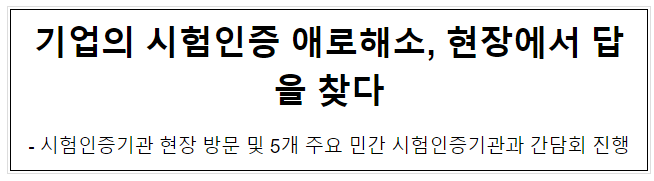 기업의 시험인증 애로해소, 현장에서 답을 찾다

- 시험인증기관 현장 방문 및 5개 주요 민간 시험인증기관과 간담회 진행